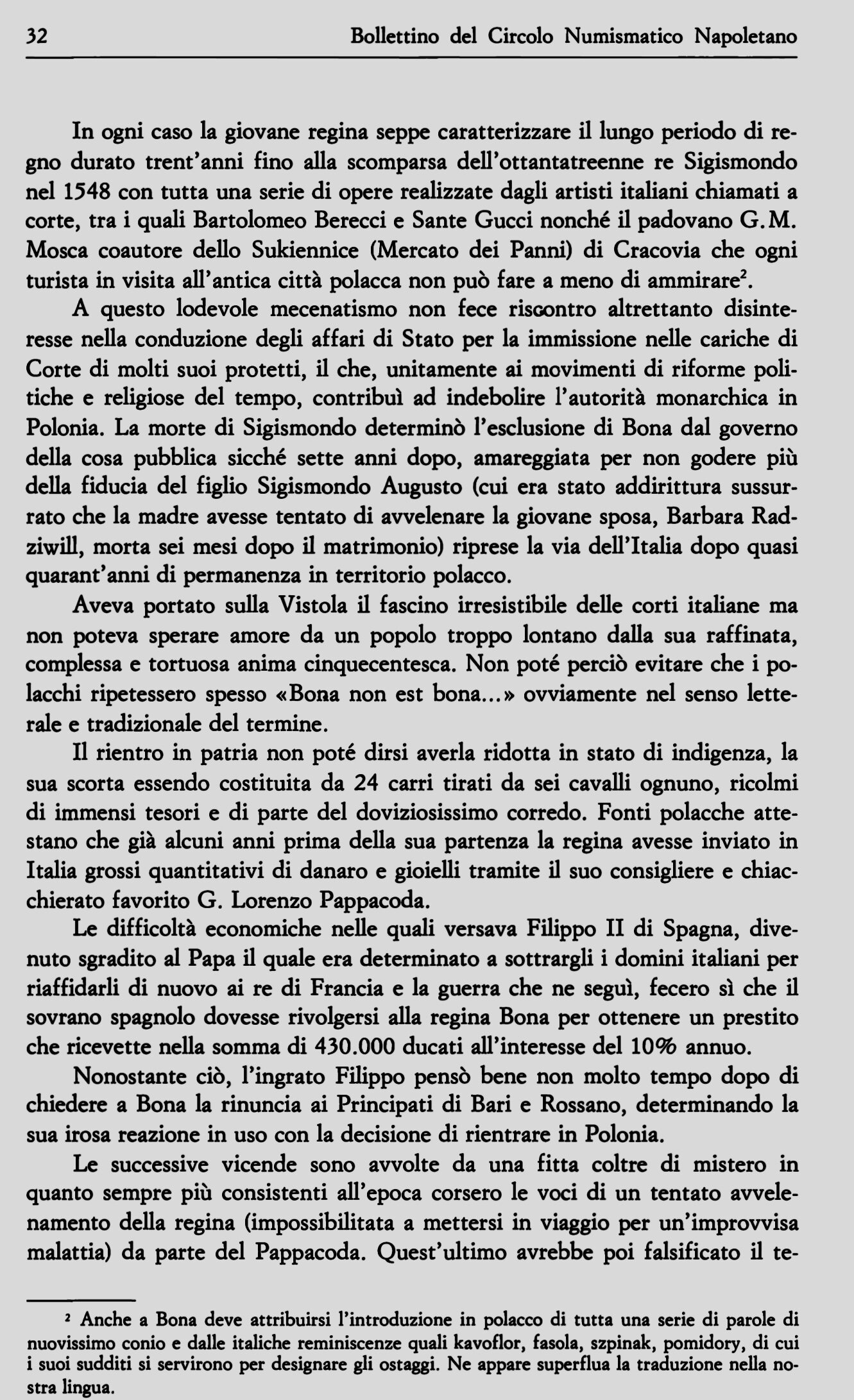 32 Bollettino del Circolo Numismatico Napoletano

In ogni caso la giovane regina seppe caratterizzare il lungo periodo di regno durato trent'anni fino alla scomparsa dell'ottantatreenne re Sigismondo nel 1548 con tutta una serie di opere realizzate dagli artisti italiani chiamati a corte, tra i quali Bartolomeo Berecci e Sante Gucci nonché il padovano G.M. Mosca coautore dello Sukiennice (Mercato dei Panni) di Cracovia che ogni turista in visita all'antica città polacca non può fare a meno di ammirare$^2$.

A questo lodevole mecenatismo non fece riscontro altrettanto disinteresse nella conduzione degli affari di Stato per la immissione nelle cariche di Corte di molti suoi protetti, il che, unitamente ai movimenti di riforme politiche e religiose del tempo, contribuì ad indebolire l'autorità monarchica in Polonia. La morte di Sigismondo determinò l'esclusione di Bona dal governo della cosa pubblica sicché sette anni dopo, amareggiata per non godere più della fiducia del figlio Sigismondo Augusto (cui era stato addirittura sussurrato che la madre avesse tentato di avvelenare la giovane sposa, Barbara Radziwill, morta sei mesi dopo il matrimonio) riprese la via dell'Italia dopo quasi quarant'anni di permanenza in territorio polacco.

Aveva portato sulla Vistola il fascino irresistibile delle corti italiane ma non poteva sperare amore da un popolo troppo lontano dalla sua raffinata, complessa e tortuosa anima cinquecentesca. Non poté perciò evitare che i polacchi ripetessero spesso «Bona non est bona...» ovviamente nel senso letterale e tradizionale del termine.

Il rientro in patria non poté dirsi averla ridotta in stato di indigenza, la sua scorta essendo costituita da 24 carri tirati da sei cavalli ognuno, ricolmi di immensi tesori e di parte del doviziosissimo corredo. Fonti polacche attestano che già alcuni anni prima della sua partenza la regina avesse inviato in Italia grossi quantitativi di danaro e gioielli tramite il suo consigliere e chiacchierato favorito G. Lorenzo Pappacoda.

Le difficoltà economiche nelle quali versava Filippo II di Spagna, divenuto sgradito al Papa il quale era determinato a sottrargli i domini italiani per riaffidarli di nuovo ai re di Francia e la guerra che ne seguì, fecero sì che il sovrano spagnolo dovesse rivolgersi alla regina Bona per ottenere un prestito che ricevette nella somma di 430.000 ducati all'interesse del 10% annuo.

Nonostante ciò, l'ingrato Filippo pensò bene non molto tempo dopo di chiedere a Bona la rinuncia ai Principati di Bari e Rossano, determinando la sua irosa reazione in uso con la decisione di rientrare in Polonia.

Le successive vicende sono avvolte da una fitta coltre di mistero in quanto sempre più consistenti all'epoca corsero le voci di un tentato avvelenamento della regina (impossibilitata a mettersi in viaggio per un'improvvisa malattia) da parte del Pappacoda. Quest'ultimo avrebbe poi falsificato il te-

$^2$ Anche a Bona deve attribuirsi l'introduzione in polacco di tutta una serie di parole di nuovissimo conio e dalle italiche reminiscenze quali kavoflor, fasola, szpinak, pomidory, di cui i suoi sudditi si servirono per designare gli ostaggi. Ne appare superflua la traduzione nella nostra lingua.